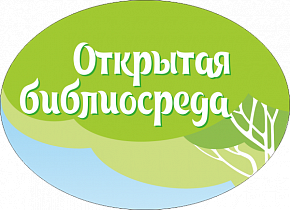 Открытая библиосреда